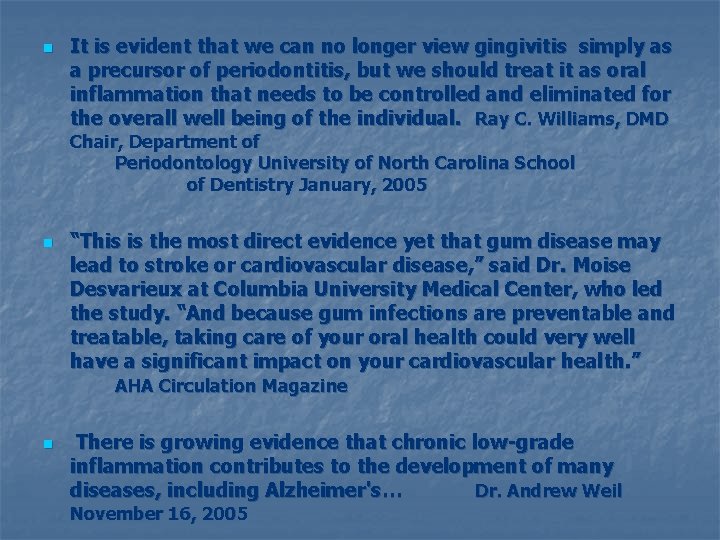 It is evident that we can no longer view gingivitis simply as a precursor of periodontitis, but we should treat it as oral inflammation that needs to be controlled and eliminated for the overall well being of the individual. Ray C. Williams, DMD Chair, Department of Periodontology University of North Carolina School of Dentistry January, 2005

“This is the most direct evidence yet that gum disease may lead to stroke or cardiovascular disease,” said Dr. Moise Desvarieux at Columbia University Medical Center, who led the study. “And because gum infections are preventable and treatable, taking care of your oral health could very well have a significant impact on your cardiovascular health.” AHA Circulation Magazine

There is growing evidence that chronic low-grade inflammation contributes to the development of many diseases, including Alzheimer's… Dr. Andrew Weil November 16, 2005